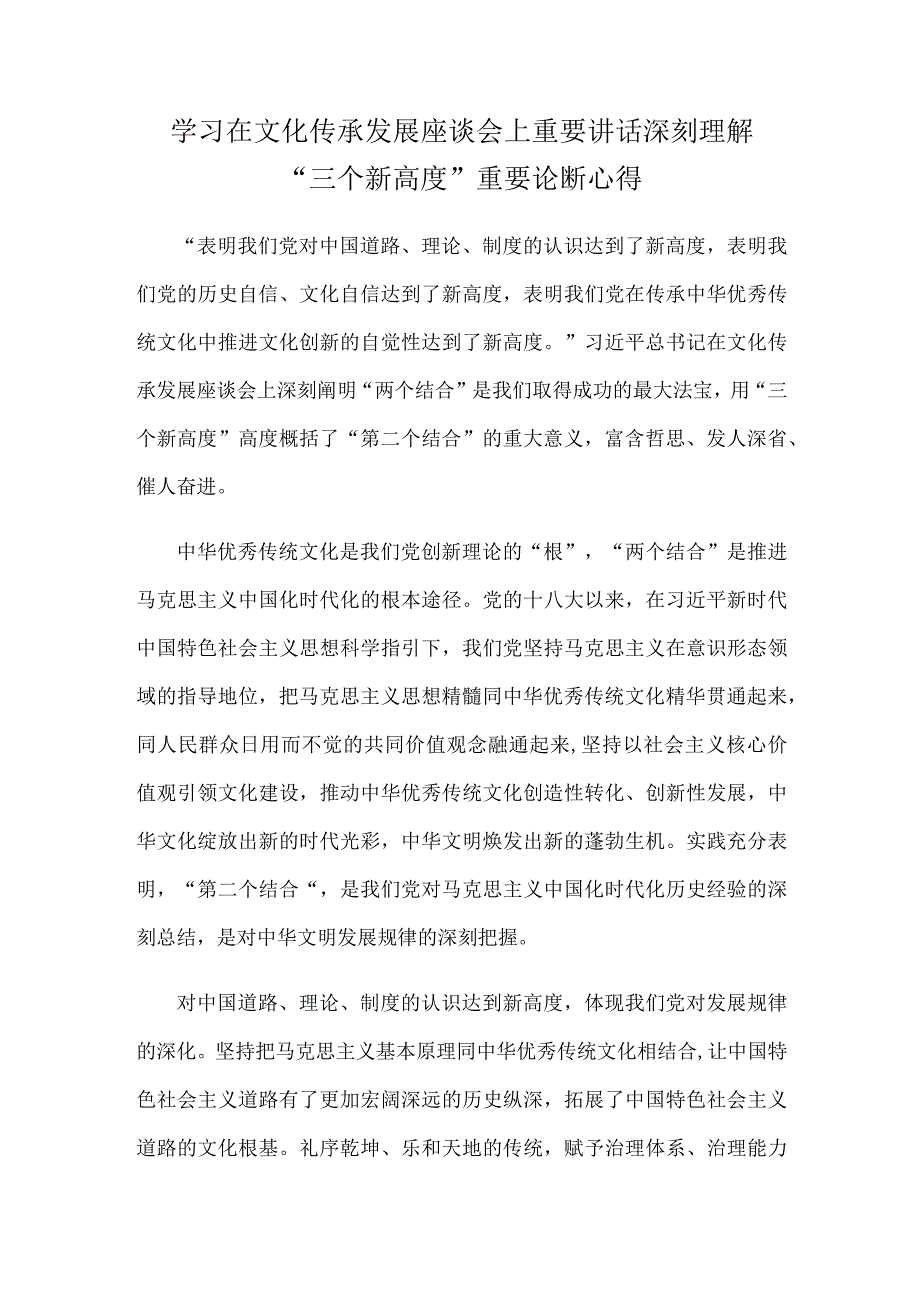 学习在文化传承发展座谈会上重要讲话深刻理解“三个新高度”重要论断心得

“表明我们党对中国道路、理论、制度的认识达到了新高度，表明我们党的历史自信、文化自信达到了新高度，表明我们党在传承中华优秀传统文化中推进文化创新的自觉性达到了新高度。”习近平总书记在文化传承发展座谈会上深刻阐明“两个结合”是我们取得成功的最大法宝，用“三个新高度”高度概括了“第二个结合”的重大意义，富含哲思、发人深省、催人奋进。

中华优秀传统文化是我们党创新理论的“根”，“两个结合”是推进马克思主义中国化时代化的根本途径。党的十八大以来，在习近平新时代中国特色社会主义思想科学指引下，我们党坚持马克思主义在意识形态领域的指导地位，把马克思主义思想精髓同中华优秀传统文化精华贯通起来，同人民群众日用而不觉的共同价值观念融通起来，坚持以社会主义核心价值观引领文化建设，推动中华优秀传统文化创造性转化、创新性发展，中华文化绽放出新的时代光彩，中华文明焕发出新的蓬勃生机。实践充分表明，“第二个结合“，是我们党对马克思主义中国化时代化历史经验的深刻总结，是对中华文明发展规律的深刻把握。

对中国道路、理论、制度的认识达到新高度，体现我们党对发展规律的深化。坚持把马克思主义基本原理同中华优秀传统文化相结合，让中国特色社会主义道路有了更加宏阔深远的历史纵深，拓展了中国特色社会主义道路的文化根基。礼序乾坤、乐和天地的传统，赋予治理体系、治理能力